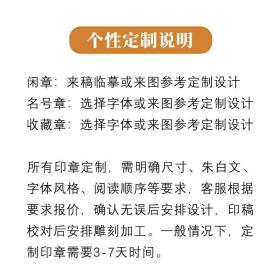 个性定制说明

闲章：来稿临摹或来图参考定制设计
名号章：选择字体或来图参考定制设计
收藏章：选择字体或来图参考定制设计

所有印章定制，需明确尺寸、朱白文、字体风格、阅读顺序等要求，客服根据要求报价，确认无误后安排设计，印稿校对后安排雕刻加工。一般情况下，定制印章需要3-7天时间。